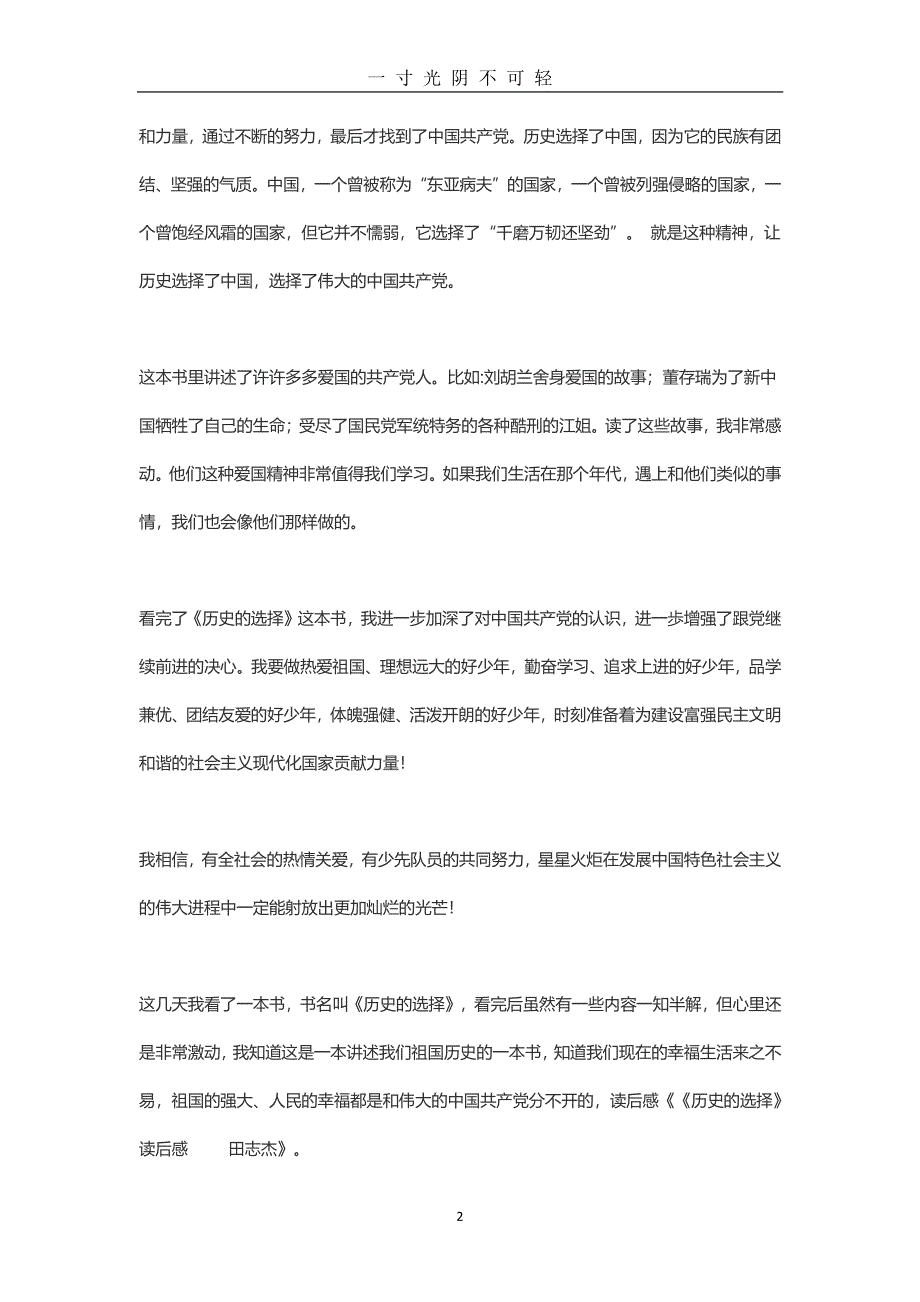 一寸光阴不可轻

和力量，通过不断的努力，最后才找到了中国共产党。历史选择了中国，因为它的民族有团结、坚强的气质。中国，一个曾被称为“东亚病夫”的国家，一个曾被列强侵略的国家，一个曾饱经风霜的国家，但它并不懦弱，它选择了“千磨万韧还坚劲”。 就是这种精神，让历史选择了中国，选择了伟大的中国共产党。

这本书里讲述了许许多多爱国的共产党人。比如:刘胡兰舍身爱国的故事；董存瑞为了新中国牺牲了自己的生命；受尽了国民党军统特务的各种酷刑的江姐。读了这些故事，我非常感动。他们这种爱国精神非常值得我们学习。如果我们生活在那个年代，遇上和他们类似的事情，我们也会像他们那样做的。

看完了《历史的选择》这本书，我进一步加深了对中国共产党的认识，进一步增强了跟党继续前进的决心。我要做热爱祖国、理想远大的好少年，勤奋学习、追求上进的好少年，品学兼优、团结友爱的好少年，体魄强健、活泼开朗的好少年，时刻准备着为建设富强民主文明和谐的社会主义现代化国家贡献力量!

我相信，有全社会的热情关爱，有少先队员的共同努力，星星火炬在发展中国特色社会主义的伟大进程中一定能射放出更加灿烂的光芒!

这几天我看了一本书，书名叫《历史的选择》，看完后虽然有一些内容一知半解，但心里还是非常激动，我知道这是一本讲述我们祖国历史的一本书，知道我们现在的幸福生活来之不易，祖国的强大、人民的幸福都是和伟大的中国共产党分不开的，读后感《《历史的选择》读后感 田志杰》。

2